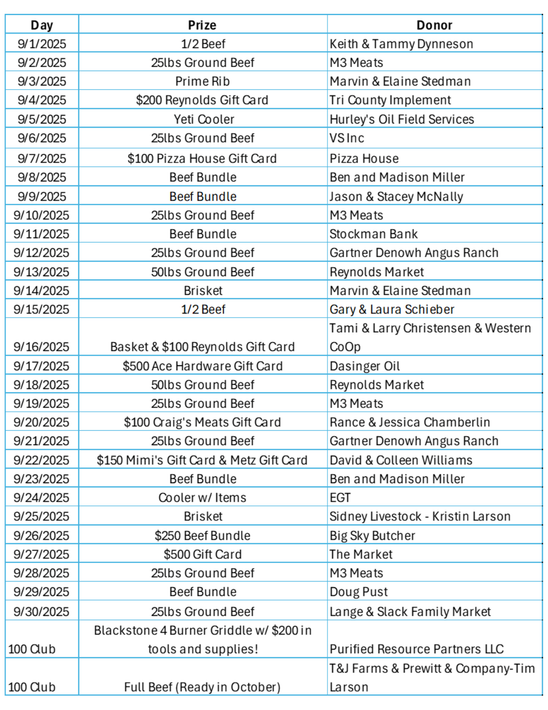 | Day | Prize | Donor |
|---|---|---|
| 9/1/2025 | 1/2 Beef | Keith & Tammy Dynneson |
| 9/2/2025 | 25lbs Ground Beef | M3 Meats |
| 9/3/2025 | Prime Rib | Marvin & Elaine Stedman |
| 9/4/2025 | \$200 Reynolds Gift Card | Tri County Implement |
| 9/5/2025 | Yeti Cooler | Hurley's Oil Field Services |
| 9/6/2025 | 25lbs Ground Beef | VS Inc |
| 9/7/2025 | \$100 Pizza House Gift Card | Pizza House |
| 9/8/2025 | Beef Bundle | Ben and Madison Miller |
| 9/9/2025 | Beef Bundle | Jason & Stacey McNally |
| 9/10/2025 | 25lbs Ground Beef | M3 Meats |
| 9/11/2025 | Beef Bundle | Stockman Bank |
| 9/12/2025 | 25lbs Ground Beef | Gartner Denowh Angus Ranch |
| 9/13/2025 | 50lbs Ground Beef | Reynolds Market |
| 9/14/2025 | Brisket | Marvin & Elaine Stedman |
| 9/15/2025 | 1/2 Beef | Gary & Laura Schieber |
| 9/16/2025 | Basket & \$100 Reynolds Gift Card | Tami & Larry Christensen & Western CoOp |
| 9/17/2025 | \$500 Ace Hardware Gift Card | Dasinger Oil |
| 9/18/2025 | 50lbs Ground Beef | Reynolds Market |
| 9/19/2025 | 25lbs Ground Beef | M3 Meats |
| 9/20/2025 | \$100 Craig's Meats Gift Card | Rance & Jessica Chamberlin |
| 9/21/2025 | 25lbs Ground Beef | Gartner Denowh Angus Ranch |
| 9/22/2025 | \$150 Mimi's Gift Card & Metz Gift Card | David & Colleen Williams |
| 9/23/2025 | Beef Bundle | Ben and Madison Miller |
| 9/24/2025 | Cooler w/ Items | EGT |
| 9/25/2025 | Brisket | Sidney Livestock - Kristin Larson |
| 9/26/2025 | \$250 Beef Bundle | Big Sky Butcher |
| 9/27/2025 | \$500 Gift Card | The Market |
| 9/28/2025 | 25lbs Ground Beef | M3 Meats |
| 9/29/2025 | Beef Bundle | Doug Pust |
| 9/30/2025 | 25lbs Ground Beef | Lange & Slack Family Market |
| 100 Club | Blackstone 4 Burner Griddle w/ \$200 in tools and supplies! | Purified Resource Partners LLC |
| 100 Club | Full Beef (Ready in October) | T&J Farms & Prewitt & Company-Tim Larson |